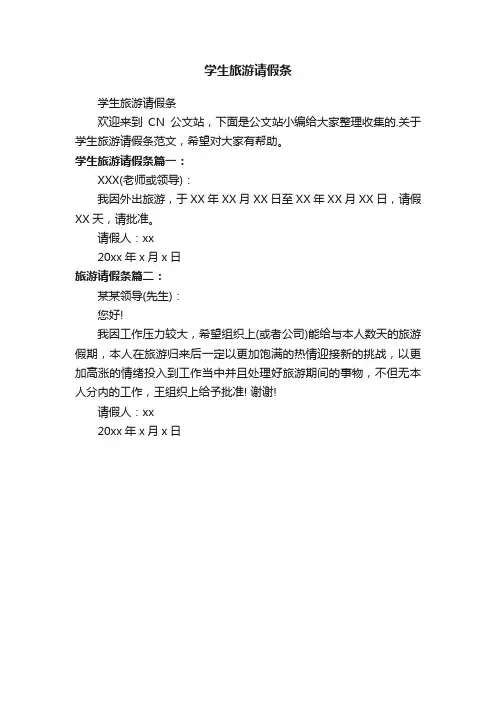 学生旅游请假条

学生旅游请假条

欢迎来到 CN 公文站，下面是公文站小编给大家整理收集的.关于学生旅游请假条范文，希望对大家有帮助。

学生旅游请假条篇一：

XXX(老师或领导)：

我因外出旅游，于 XX 年 XX 月 XX 日至 XX 年 XX 月 XX 日，请假 XX 天，请批准。

请假人：xx

20xx 年 x 月 x 日

旅游请假条篇二：

某某领导(先生)：

您好!

我因工作压力较大，希望组织上(或者公司)能给与本人数天的旅游假期，本人在旅游归来后一定以更加饱满的热情迎接新的挑战，以更加高涨的情绪投入到工作当中并且处理好旅游期间的事物，不但无本人分内的工作，王组织上给予批准! 谢谢!

请假人：xx

20xx 年 x 月 x 日